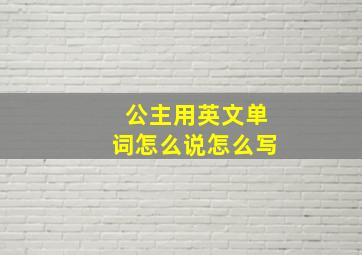 公主用英文单词怎么说怎么写